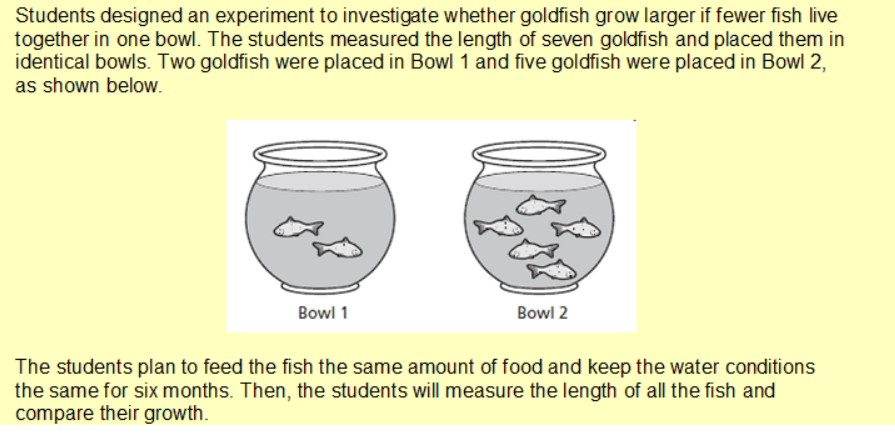 Students designed an experiment to investigate whether goldfish grow larger if fewer fish live together in one bowl. The students measured the length of seven goldfish and placed them in identical bowls. Two goldfish were placed in Bowl 1 and five goldfish were placed in Bowl 2, as shown below.

Bowl 1

Bowl 2

The students plan to feed the fish the same amount of food and keep the water conditions the same for six months. Then, the students will measure the length of all the fish and compare their growth.